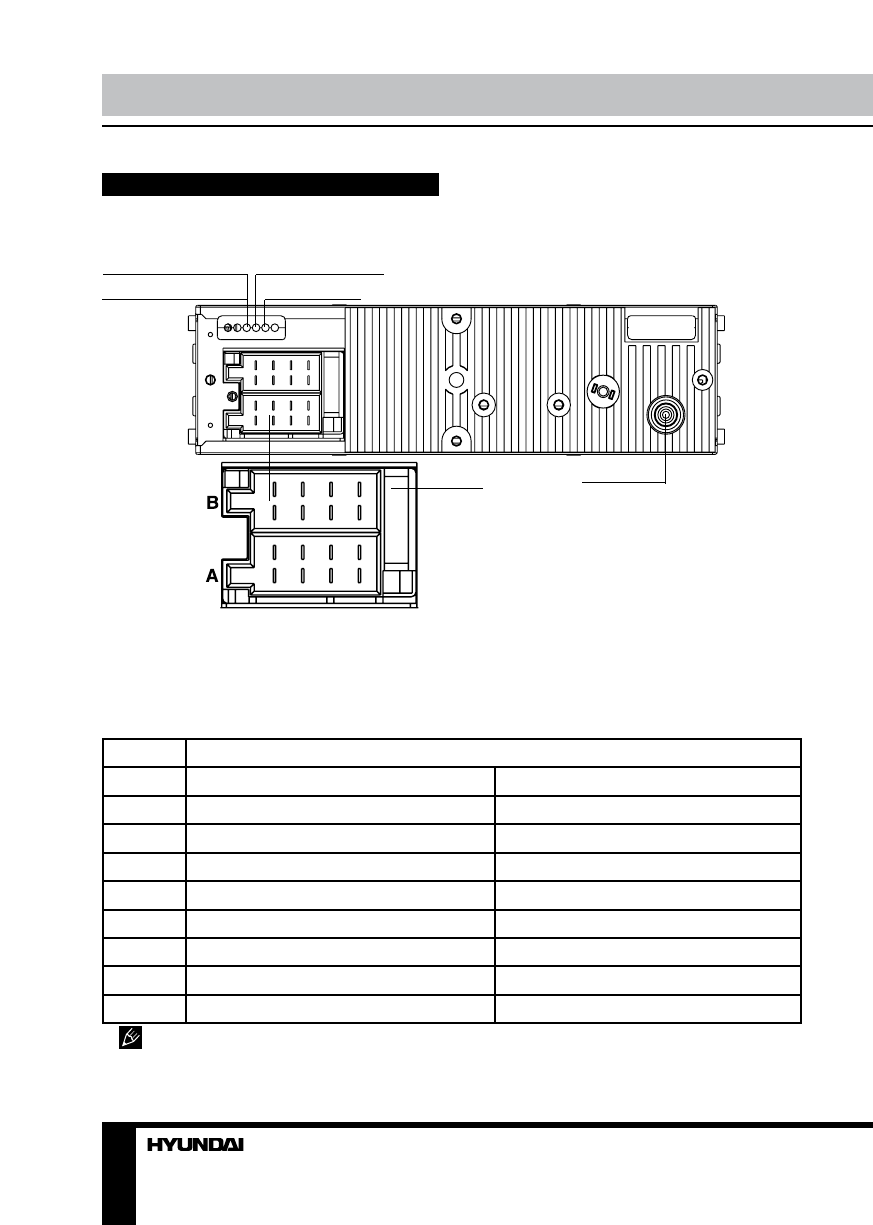 B

A

HYUNDAI